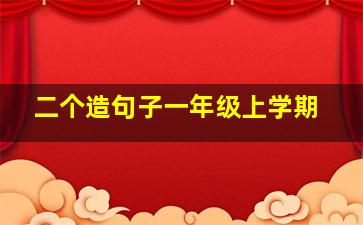 二个造句子一年级上学期